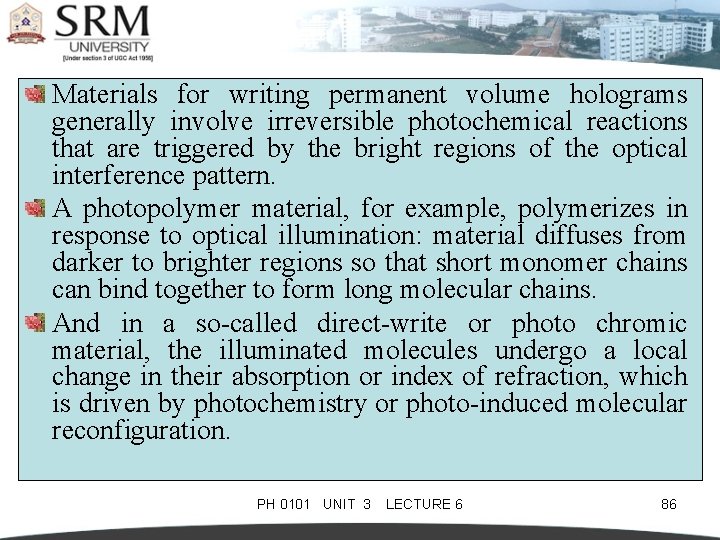 SRM
UNIVERSITY
[Under section 3 of UGC Act 1956]

Materials for writing permanent volume holograms generally involve irreversible photochemical reactions that are triggered by the bright regions of the optical interference pattern.

A photopolymer material, for example, polymerizes in response to optical illumination: material diffuses from darker to brighter regions so that short monomer chains can bind together to form long molecular chains.

And in a so-called direct-write or photo chromic material, the illuminated molecules undergo a local change in their absorption or index of refraction, which is driven by photochemistry or photo-induced molecular reconfiguration.

PH 0101 UNIT 3 LECTURE 6

86